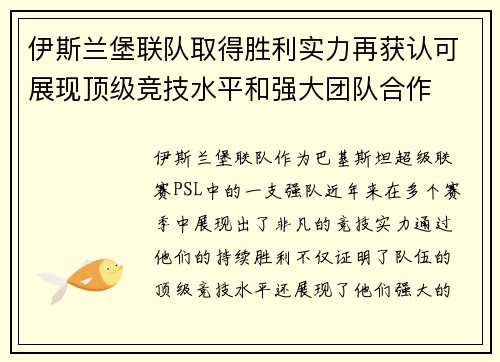 伊斯兰堡联队取得胜利实力再获认可展现顶级竞技水平和强大团队合作

伊斯兰堡联队作为巴基斯坦超级联赛PSL中的一支强队近年来在多个赛季中展现出了非凡的竞技实力通过他们的持续胜利不仅证明了队伍的顶级竞技水平还展现了他们强大的